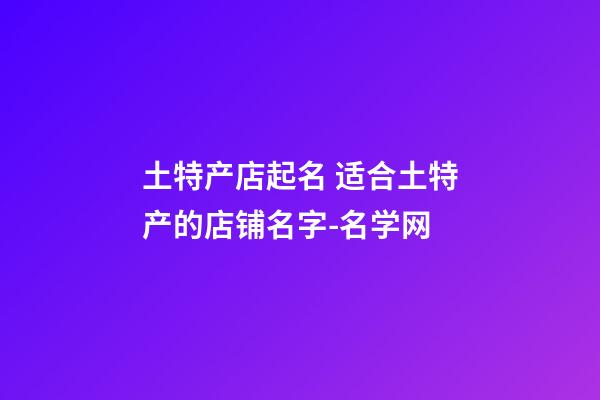 土特产店起名 适合土特产的店铺名字-名学网